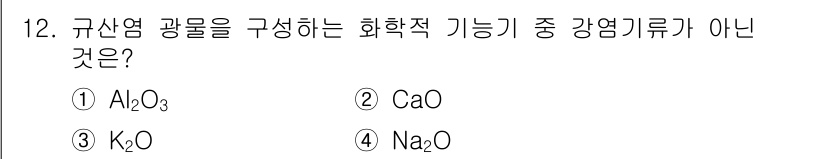 12. 규산염 광물을 구성하는 화학적 기능기 중 강염기류가 아닌 것은?

① $Al_2O_3$　　② $CaO$

③ $K_2O$　　④ $Na_2O$